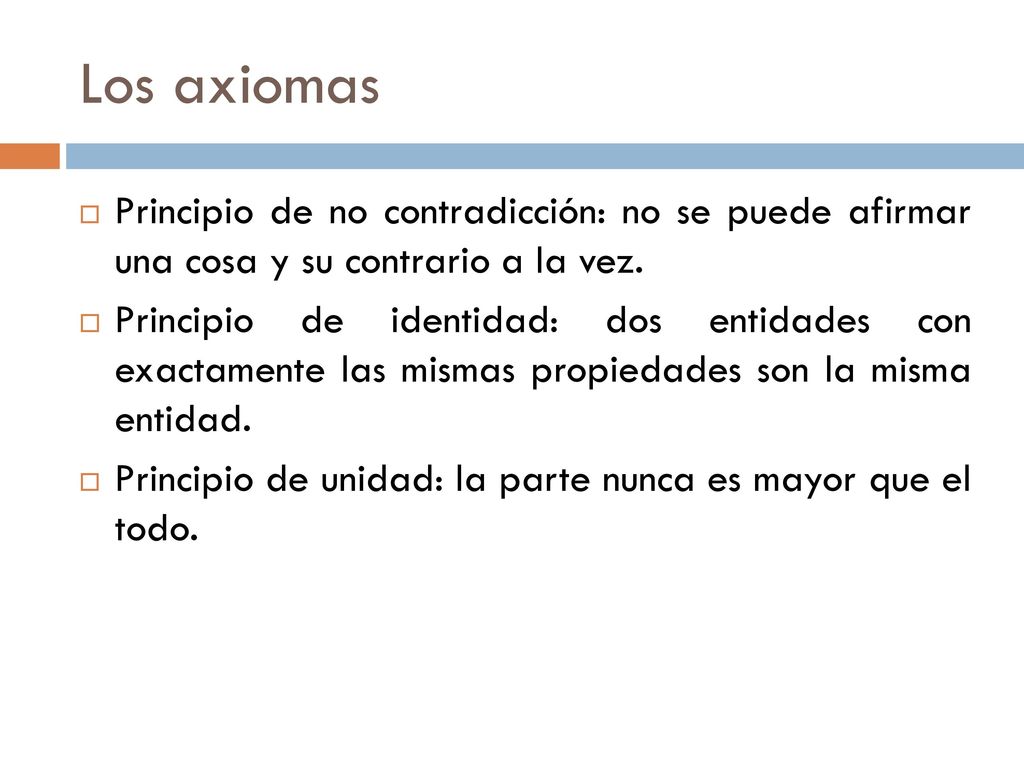 Los axiomas

Principio de no contradicción: no se puede afirmar una cosa y su contrario a la vez.

Principio de identidad: dos entidades con exactamente las mismas propiedades son la misma entidad.

Principio de unidad: la parte nunca es mayor que el todo.